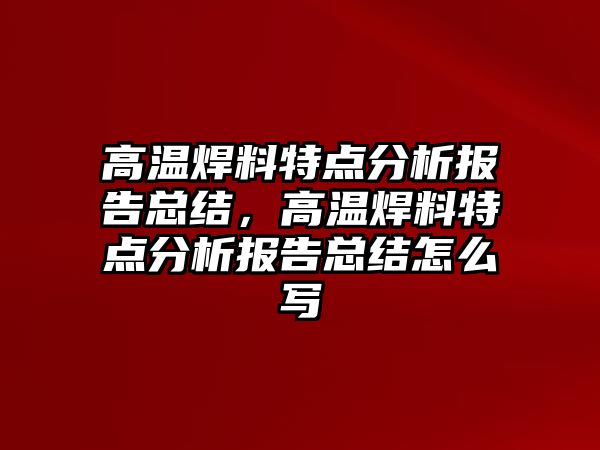 高温焊料特点分析报告总结，高温焊料特点分析报告总结怎么写